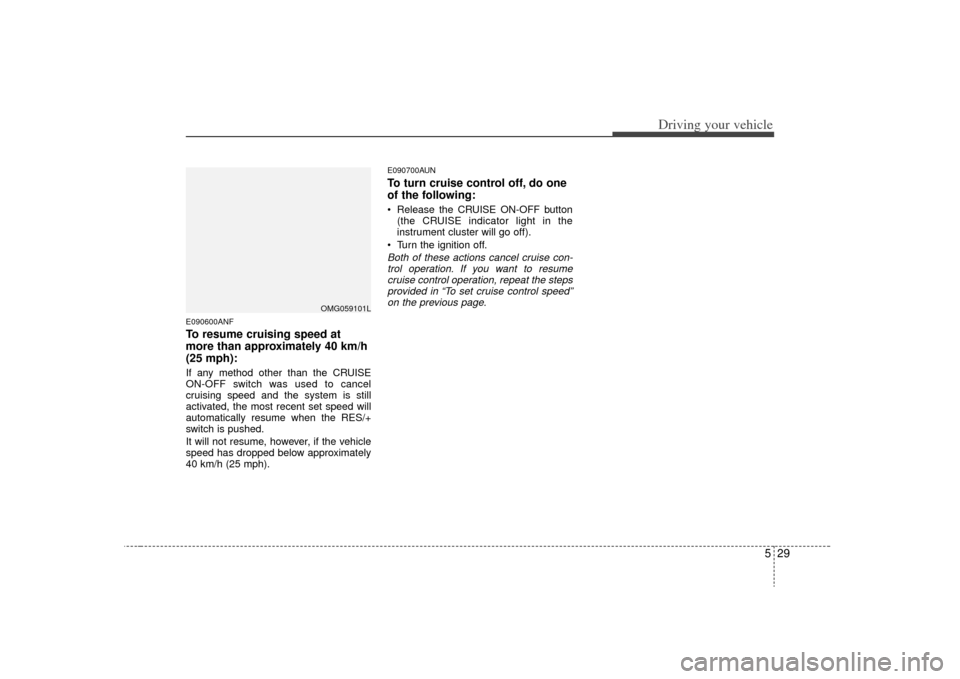 Driving your vehicle

OMG059101L

E090600ANF

To resume cruising speed at more than approximately 40 km/h (25 mph):

If any method other than the CRUISE ON-OFF switch was used to cancel cruising speed and the system is still activated, the most recent set speed will automatically resume when the RES/+ switch is pushed.

It will not resume, however, if the vehicle speed has dropped below approximately 40 km/h (25 mph).

E090700AUN

To turn cruise control off, do one of the following:

• Release the CRUISE ON-OFF button (the CRUISE indicator light in the instrument cluster will go off).

• Turn the ignition off.

Both of these actions cancel cruise control operation. If you want to resume cruise control operation, repeat the steps provided in "To set cruise control speed" on the previous page.

5 29

carmanualsonline.info